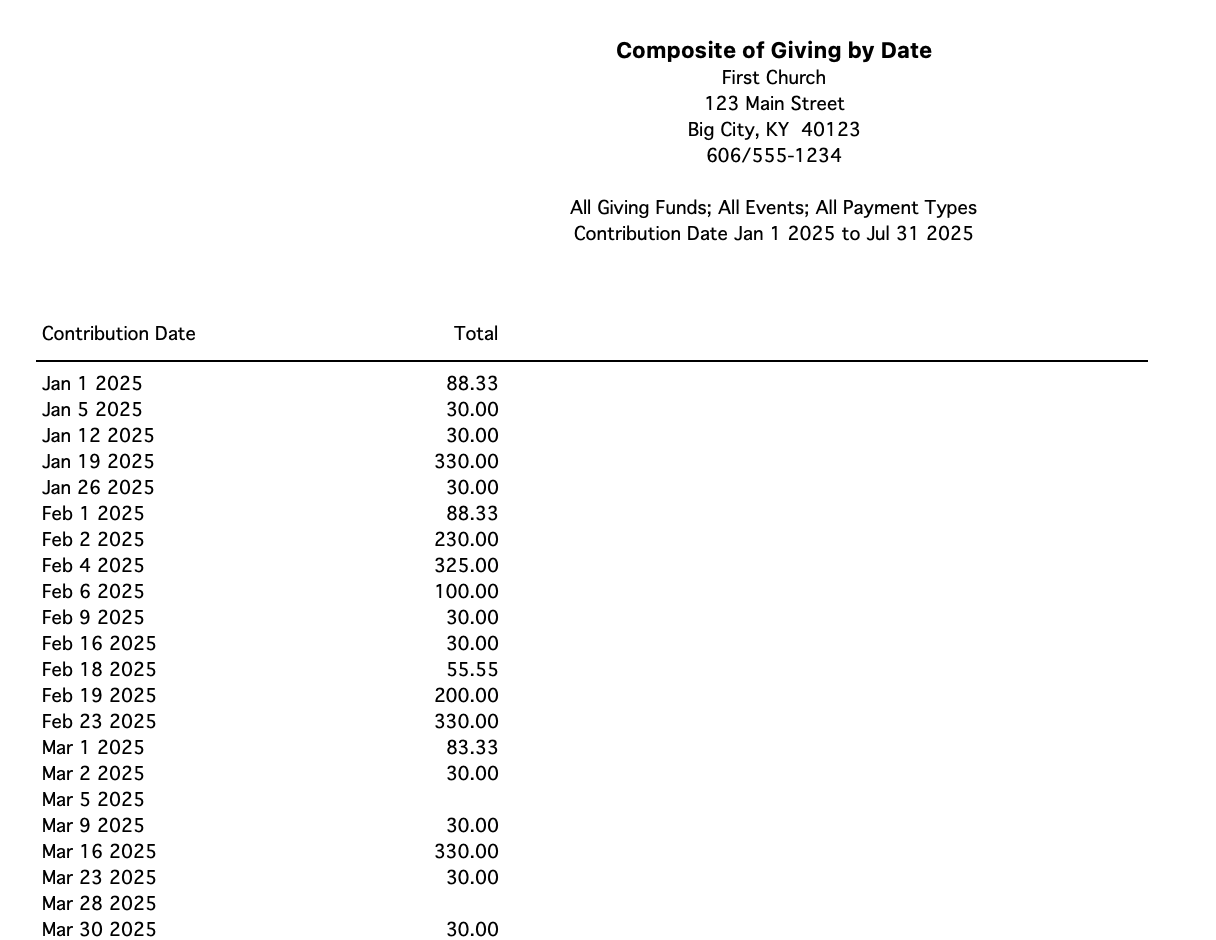 Composite of Giving by Date
First Church
123 Main Street
Big City, KY 40123
606/555-1234

All Giving Funds; All Events; All Payment Types
Contribution Date Jan 1 2025 to Jul 31 2025

| Contribution Date | Total |
|---|---|
| Jan 1 2025 | 88.33 |
| Jan 5 2025 | 30.00 |
| Jan 12 2025 | 30.00 |
| Jan 19 2025 | 330.00 |
| Jan 26 2025 | 30.00 |
| Feb 1 2025 | 88.33 |
| Feb 2 2025 | 230.00 |
| Feb 4 2025 | 325.00 |
| Feb 6 2025 | 100.00 |
| Feb 9 2025 | 30.00 |
| Feb 16 2025 | 30.00 |
| Feb 18 2025 | 55.55 |
| Feb 19 2025 | 200.00 |
| Feb 23 2025 | 330.00 |
| Mar 1 2025 | 83.33 |
| Mar 2 2025 | 30.00 |
| Mar 5 2025 | |
| Mar 9 2025 | 30.00 |
| Mar 16 2025 | 330.00 |
| Mar 23 2025 | 30.00 |
| Mar 28 2025 | |
| Mar 30 2025 | 30.00 |